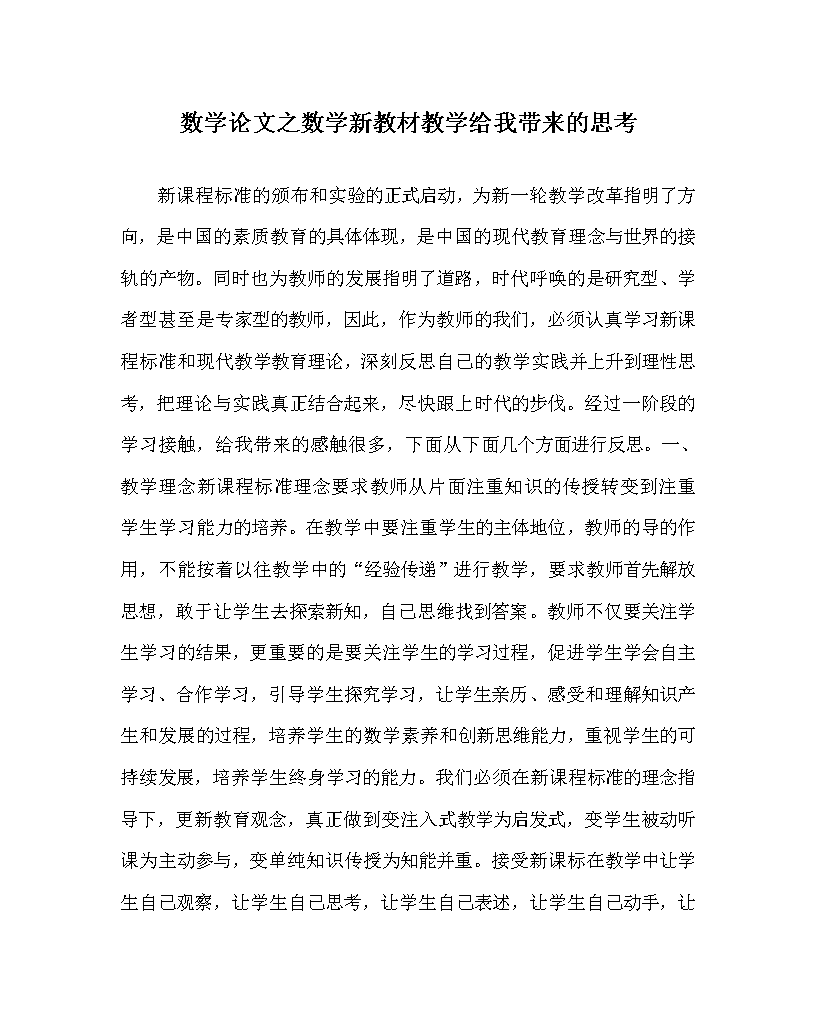 数学论文之数学新教材教学给我带来的思考

新课程标准的颁布和实验的正式启动，为新一轮教学改革指明了方向，是中国的素质教育的具体体现，是中国的现代教育理念与世界的接轨的产物。同时也为教师的发展指明了道路，时代呼唤的是研究型、学者型甚至是专家型的教师，因此，作为教师的我们，必须认真学习新课程标准和现代教学教育理论，深刻反思自己的教学实践并上升到理性思考，把理论与实践真正结合起来，尽快跟上时代的步伐。经过一阶段的学习接触，给我带来的感触很多，下面从下面几个方面进行反思。一、教学理念新课程标准理念要求教师从片面注重知识的传授转变到注重学生学习能力的培养。在教学中要注重学生的主体地位，教师的导的作用，不能按着以往教学中的“经验传递”进行教学，要求教师首先解放思想，敢于让学生去探索新知，自己思维找到答案。教师不仅要关注学生学习的结果，更重要的是要关注学生的学习过程，促进学生学会自主学习、合作学习，引导学生探究学习，让学生亲历、感受和理解知识产生和发展的过程，培养学生的数学素养和创新思维能力，重视学生的可持续发展，培养学生终身学习的能力。我们必须在新课程标准的理念指导下，更新教育观念，真正做到变注入式教学为启发式，变学生被动听课为主动参与，变单纯知识传授为知能并重。接受新课标在教学中让学生自己观察，让学生自己思考，让学生自己表述，让学生自己动手，让